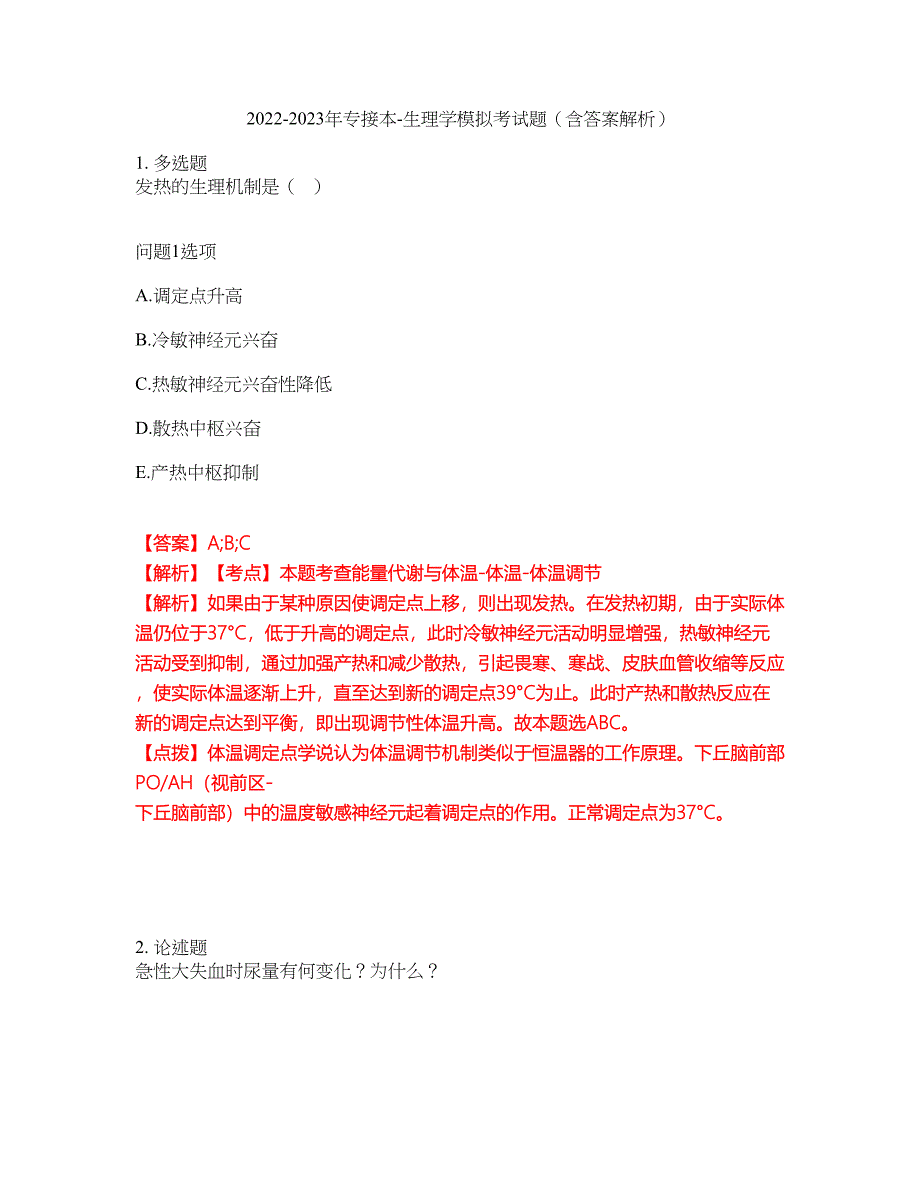 2022-2023年专接本-生理学模拟考试题（含答案解析）

1. 多选题
发热的生理机制是（ ）

问题1选项

A.调定点升高

B.冷敏神经元兴奋

C.热敏神经元兴奋性降低

D.散热中枢兴奋

E.产热中枢抑制

【答案】A;B;C
【解析】【考点】本题考查能量代谢与体温-体温-体温调节
【解析】如果由于某种原因使调定点上移，则出现发热。在发热初期，由于实际体温仍位于37°C，低于升高的调定点，此时冷敏神经元活动明显增强，热敏神经元活动受到抑制，通过加强产热和减少散热，引起畏寒、寒战、皮肤血管收缩等反应，使实际体温逐渐上升，直至达到新的调定点39°C为止。此时产热和散热反应在新的调定点达到平衡，即出现调节性体温升高。故本题选ABC。
【点拨】体温调定点学说认为体温调节机制类似于恒温器的工作原理。下丘脑前部PO/AH（视前区-下丘脑前部）中的温度敏感神经元起着调定点的作用。正常调定点为37°C。

2. 论述题
急性大失血时尿量有何变化？为什么？